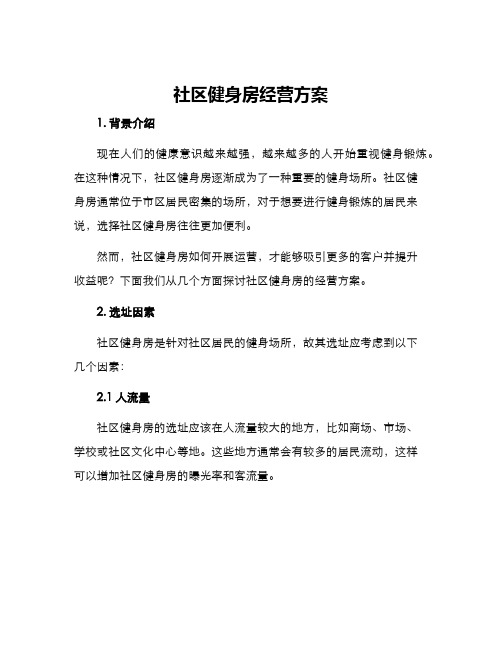 社区健身房经营方案

1. 背景介绍

现在人们的健康意识越来越强，越来越多的人开始重视健身锻炼。在这种情况下，社区健身房逐渐成为了一种重要的健身场所。社区健身房通常位于市区居民密集的场所，对于想要进行健身锻炼的居民来说，选择社区健身房往往更加便利。

然而，社区健身房如何开展运营，才能够吸引更多的客户并提升收益呢？下面我们从几个方面探讨社区健身房的经营方案。

2. 选址因素

社区健身房是针对社区居民的健身场所，故其选址应考虑到以下几个因素：

2.1 人流量

社区健身房的选址应该在人流量较大的地方，比如商场、市场、学校或社区文化中心等地。这些地方通常会有较多的居民流动，这样可以增加社区健身房的曝光率和客流量。